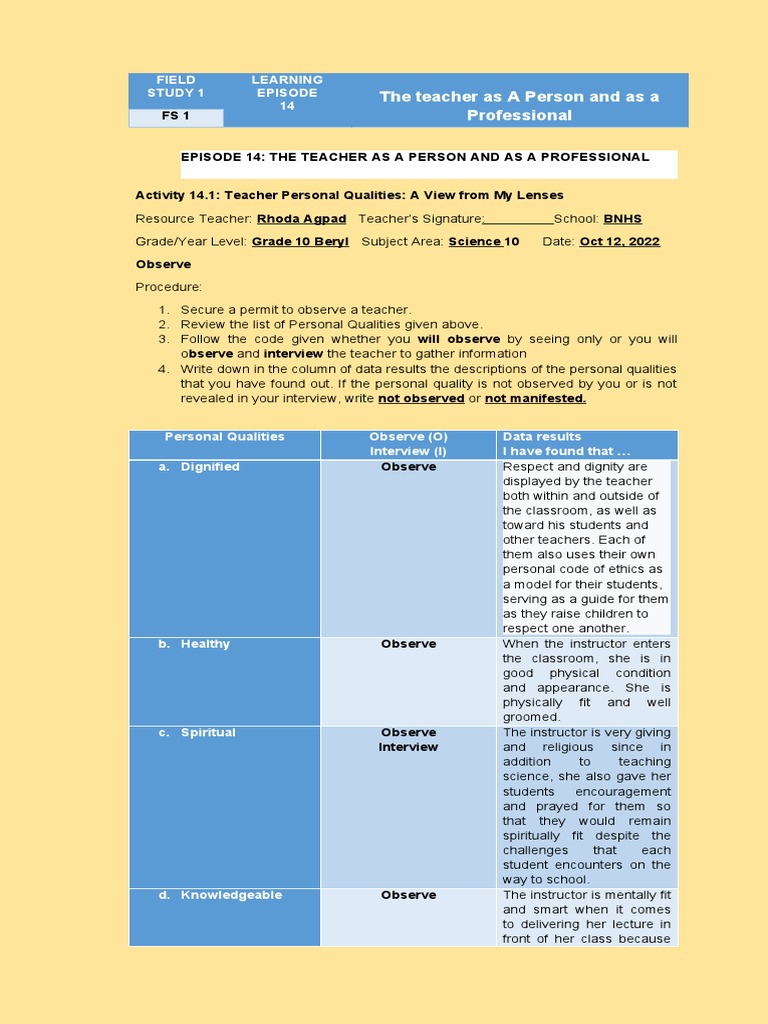 | FIELD STUDY 1 | LEARNING EPISODE 14 | The teacher as A Person and as a Professional |
|---|---|---|
| FS 1 | | |

EPISODE 14: THE TEACHER AS A PERSON AND AS A PROFESSIONAL

Activity 14.1: Teacher Personal Qualities: A View from My Lenses

Resource Teacher: Rhoda Agpad Teacher's Signature:__________School: BNHS

Grade/Year Level: Grade 10 Beryl Subject Area: Science 10 Date: Oct 12, 2022

Observe

Procedure:

1. Secure a permit to observe a teacher.
2. Review the list of Personal Qualities given above.
3. Follow the code given whether you will observe by seeing only or you will observe and interview the teacher to gather information
4. Write down in the column of data results the descriptions of the personal qualities that you have found out. If the personal quality is not observed by you or is not revealed in your interview, write not observed or not manifested.

| Personal Qualities | Observe (O) Interview (I) | Data results I have found that ... |
|---|---|---|
| a. Dignified | Observe | Respect and dignity are displayed by the teacher both within and outside of the classroom, as well as toward his students and other teachers. Each of them also uses their own personal code of ethics as a model for their students, serving as a guide for them as they raise children to respect one another. |
| b. Healthy | Observe | When the instructor enters the classroom, she is in good physical condition and appearance. She is physically fit and well groomed. |
| c. Spiritual | Observe Interview | The instructor is very giving and religious since in addition to teaching science, she also gave her students encouragement and prayed for them so that they would remain spiritually fit despite the challenges that each student encounters on the way to school. |
| d. Knowledgeable | Observe | The instructor is mentally fit and smart when it comes to delivering her lecture in front of her class because |